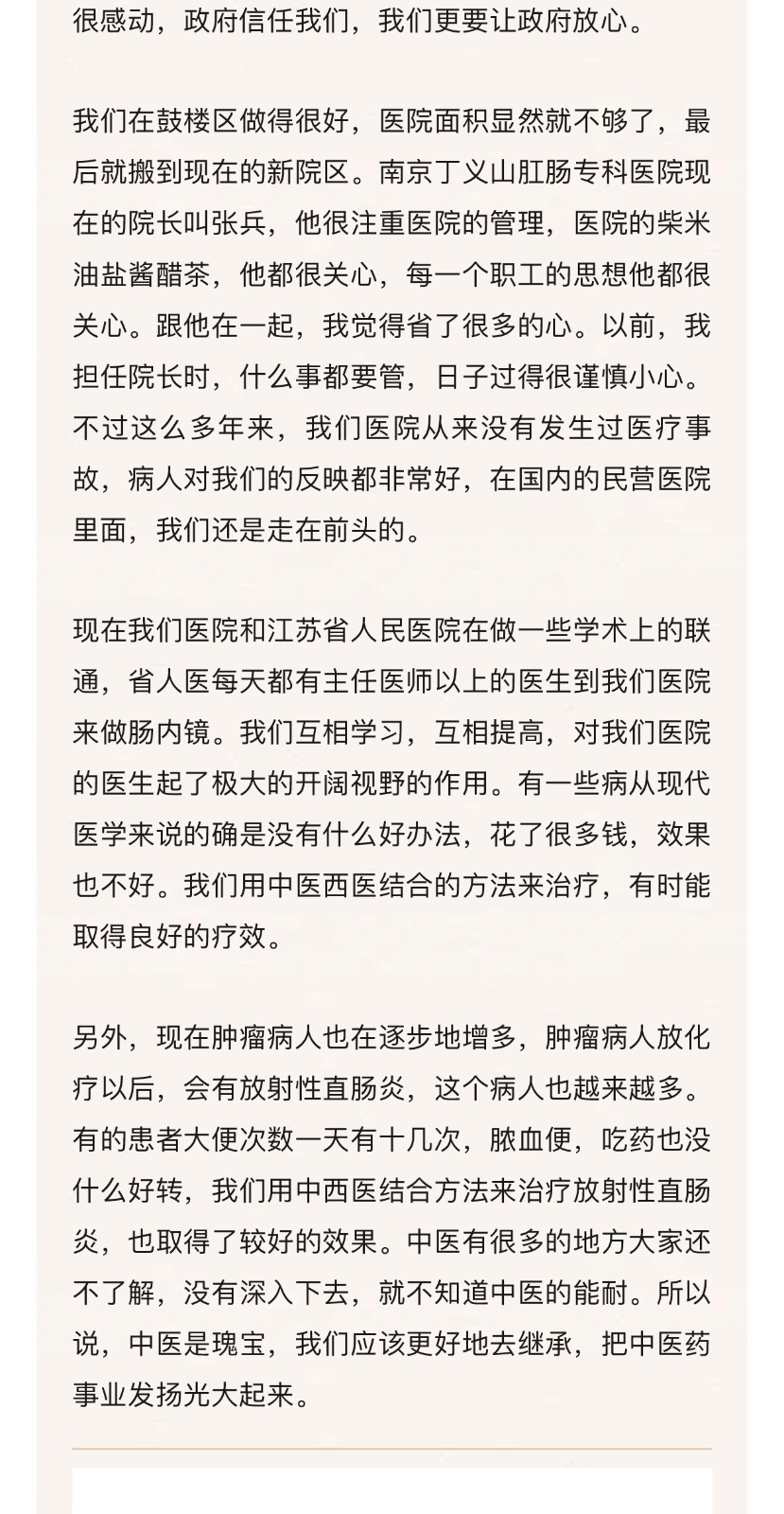 很感动，政府信任我们，我们更要让政府放心。

我们在鼓楼区做得很好，医院面积显然就不够了，最后就搬到现在的新院区。南京丁义山肛肠专科医院现在的院长叫张兵，他很注重医院的管理，医院的柴米油盐酱醋茶，他都很关心，每一个职工的思想他都很关心。跟他在一起，我觉得省了很多的心。以前，我担任院长时，什么事都要管，日子过得很谨慎小心。不过这么多年来，我们医院从来没有发生过医疗事故，病人对我们的反映都非常好，在国内的民营医院里面，我们还是走在前头的。

现在我们医院和江苏省人民医院在做一些学术上的联通，省人医每天都有主任医师以上的医生到我们医院来做肠内镜。我们互相学习，互相提高，对我们医院的医生起了极大的开阔视野的作用。有一些病从现代医学来说的确是没有什么好办法，花了很多钱，效果也不好。我们用中医西医结合的方法来治疗，有时能取得良好的疗效。

另外，现在肿瘤病人也在逐步地增多，肿瘤病人放化疗以后，会有放射性直肠炎，这个病人也越来越多。有的患者大便次数一天有十几次，脓血便，吃药也没什么好转，我们用中西医结合方法来治疗放射性直肠炎，也取得了较好的效果。中医有很多的地方大家还不了解，没有深入下去，就不知道中医的能耐。所以说，中医是瑰宝，我们应该更好地去继承，把中医药事业发扬光大起来。